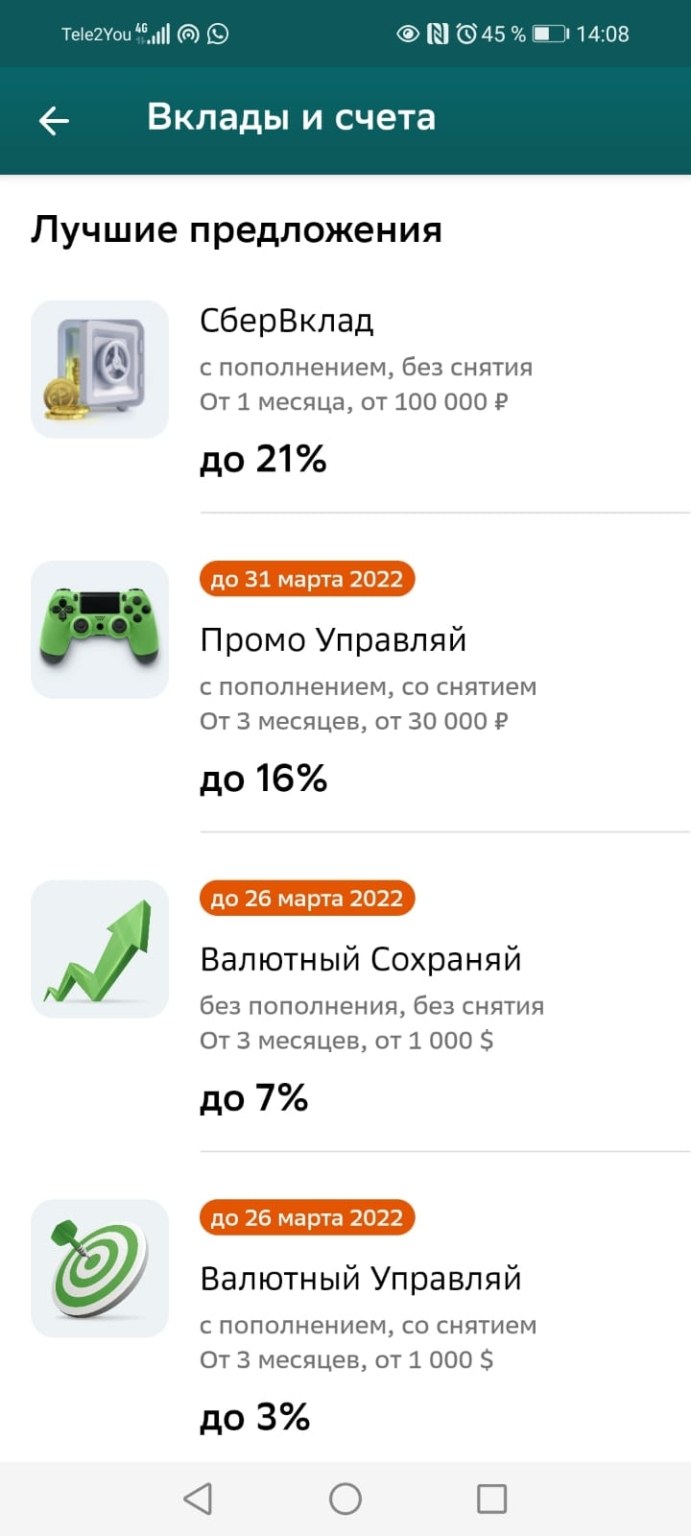 Tele2You 4G 45 % 14:08

Вклады и счета

Лучшие предложения

СберВклад
с пополнением, без снятия
От 1 месяца, от 100 000 ₽
до 21%

до 31 марта 2022
Промо Управляй
с пополнением, со снятием
От 3 месяцев, от 30 000 ₽
до 16%

до 26 марта 2022
Валютный Сохраняй
без пополнения, без снятия
От 3 месяцев, от 1 000 $
до 7%

до 26 марта 2022
Валютный Управляй
с пополнением, со снятием
От 3 месяцев, от 1 000 $
до 3%